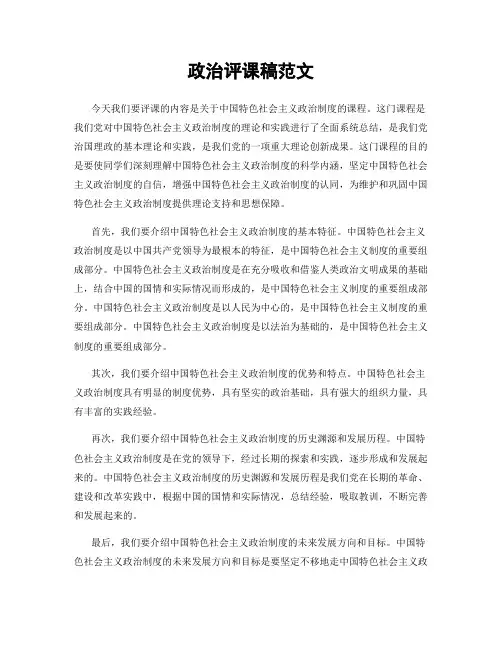 政治评课稿范文

今天我们要评课的内容是关于中国特色社会主义政治制度的课程。这门课程是我们党对中国特色社会主义政治制度的理论和实践进行了全面系统总结，是我们党治国理政的基本理论和实践，是我们党的一项重大理论创新成果。这门课程的目的是要使同学们深刻理解中国特色社会主义政治制度的科学内涵，坚定中国特色社会主义政治制度的自信，增强中国特色社会主义政治制度的认同，为维护和巩固中国特色社会主义政治制度提供理论支持和思想保障。

首先，我们要介绍中国特色社会主义政治制度的基本特征。中国特色社会主义政治制度是以中国共产党领导为最根本的特征，是中国特色社会主义制度的重要组成部分。中国特色社会主义政治制度是在充分吸收和借鉴人类政治文明成果的基础上，结合中国的国情和实际情况而形成的，是中国特色社会主义制度的重要组成部分。中国特色社会主义政治制度是以人民为中心的，是中国特色社会主义制度的重要组成部分。中国特色社会主义政治制度是以法治为基础的，是中国特色社会主义制度的重要组成部分。

其次，我们要介绍中国特色社会主义政治制度的优势和特点。中国特色社会主义政治制度具有明显的制度优势，具有坚实的政治基础，具有强大的组织力量，具有丰富的实践经验。

再次，我们要介绍中国特色社会主义政治制度的历史渊源和发展历程。中国特色社会主义政治制度是在党的领导下，经过长期的探索和实践，逐步形成和发展起来的。中国特色社会主义政治制度的历史渊源和发展历程是我们党在长期的革命、建设和改革实践中，根据中国的国情和实际情况，总结经验，吸取教训，不断完善和发展起来的。

最后，我们要介绍中国特色社会主义政治制度的未来发展方向和目标。中国特色社会主义政治制度的未来发展方向和目标是要坚定不移地走中国特色社会主义政